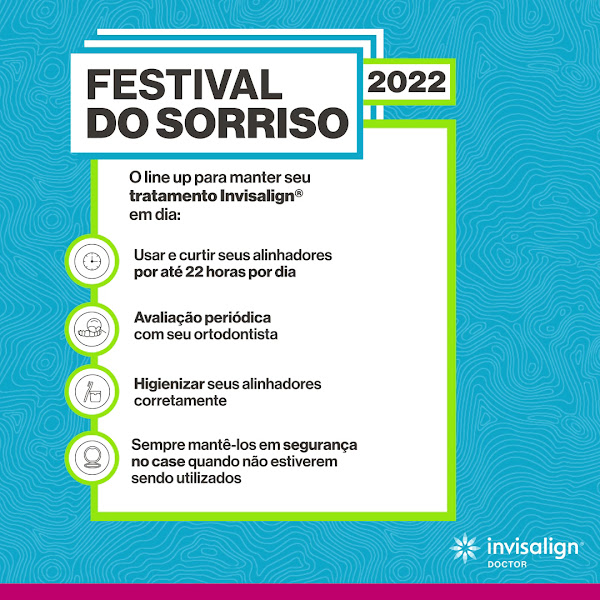 FESTIVAL DO SORRISO

2022

O line up para manter seu tratamento Invisalign® em dia:

Usar e curtir seus alinhadores por até 22 horas por dia

Avaliação periódica com seu ortodontista

Higienizar seus alinhadores corretamente

Sempre mantê-los em segurança no case quando não estiverem sendo utilizados

invisalign® DOCTOR